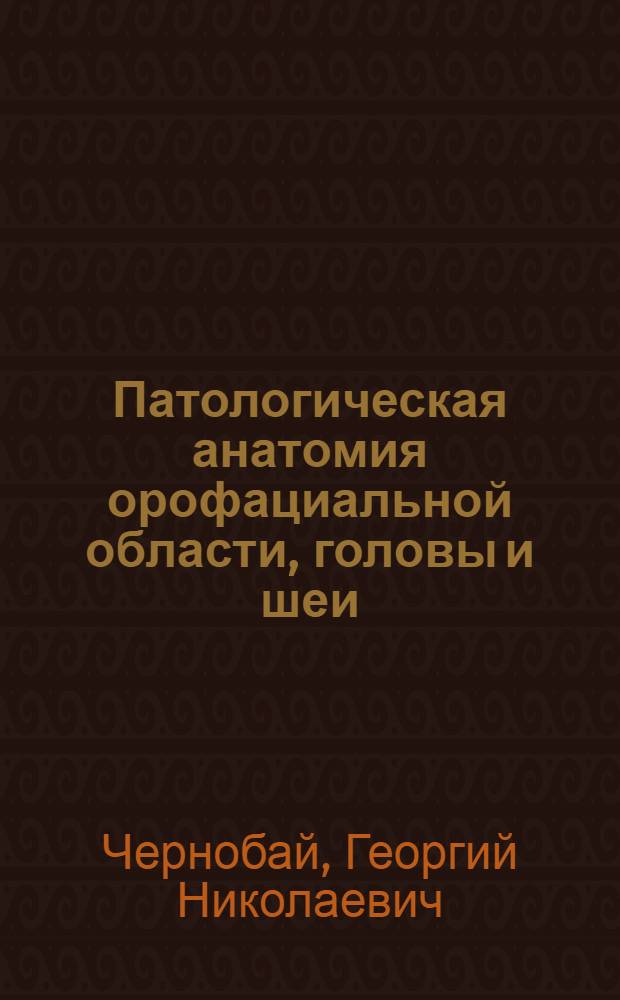 Патологическая анатомия орофациальной области, головы и шеи

Чернобай, Георгий Николаевич